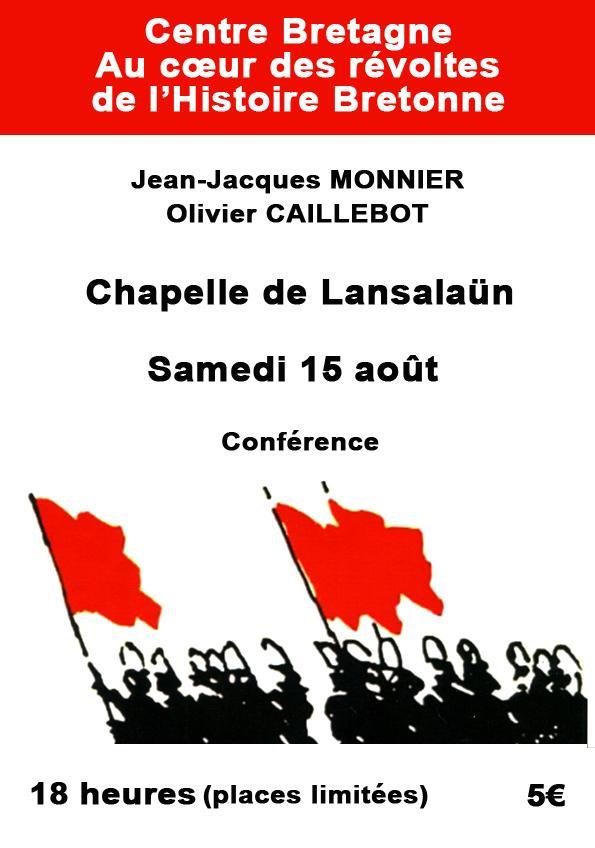 Centre Bretagne
Au cœur des révoltes
de l'Histoire Bretonne

Jean-Jacques MONNIER
Olivier CAILLEBOT

Chapelle de Lansalaün

Samedi 15 août

Conférence

18 heures (places limitées) 5€